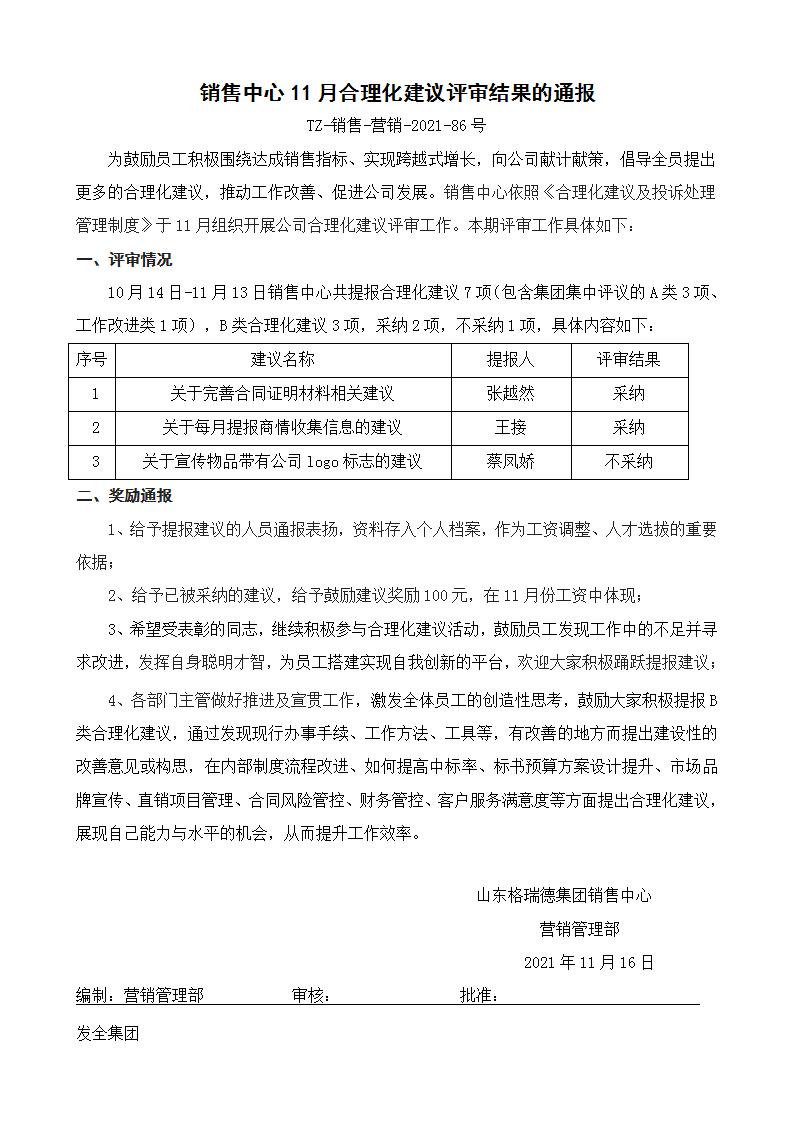 销售中心 11 月合理化建议评审结果的通报

TZ-销售-营销-2021-86 号

为鼓励员工积极围绕达成销售指标、实现跨越式增长，向公司献计献策，倡导全员提出更多的合理化建议，推动工作改善、促进公司发展。销售中心依照《合理化建议及投诉处理管理制度》于 11 月组织开展公司合理化建议评审工作。本期评审工作具体如下：

一、评审情况

10 月 14 日-11 月 13 日销售中心共提报合理化建议 7 项（包含集团集中评议的 A 类 3 项、工作改进类 1 项），B 类合理化建议 3 项，采纳 2 项，不采纳 1 项，具体内容如下：

| 序号 | 建议名称 | 提报人 | 评审结果 |
|---|---|---|---|
| 1 | 关于完善合同证明材料相关建议 | 张越然 | 采纳 |
| 2 | 关于每月提报商情收集信息的建议 | 王接 | 采纳 |
| 3 | 关于宣传物品带有公司 logo 标志的建议 | 蔡凤娇 | 不采纳 |

二、奖励通报

1、给予提报建议的人员通报表扬，资料存入个人档案，作为工资调整、人才选拔的重要依据；

2、给予已被采纳的建议，给予鼓励建议奖励 100 元，在 11 月份工资中体现；

3、希望受表彰的同志，继续积极参与合理化建议活动，鼓励员工发现工作中的不足并寻求改进，发挥自身聪明才智，为员工搭建实现自我创新的平台，欢迎大家积极踊跃提报建议；

4、各部门主管做好推进及宣贯工作，激发全体员工的创造性思考，鼓励大家积极提报 B 类合理化建议，通过发现现行办事手续、工作方法、工具等，有改善的地方而提出建设性的改善意见或构思，在内部制度流程改进、如何提高中标率、标书预算方案设计提升、市场品牌宣传、直销项目管理、合同风险管控、财务管控、客户服务满意度等方面提出合理化建议，展现自己能力与水平的机会，从而提升工作效率。

山东格瑞德集团销售中心
营销管理部
2021 年 11 月 16 日

编制：营销管理部 审核： 批准：

发全集团